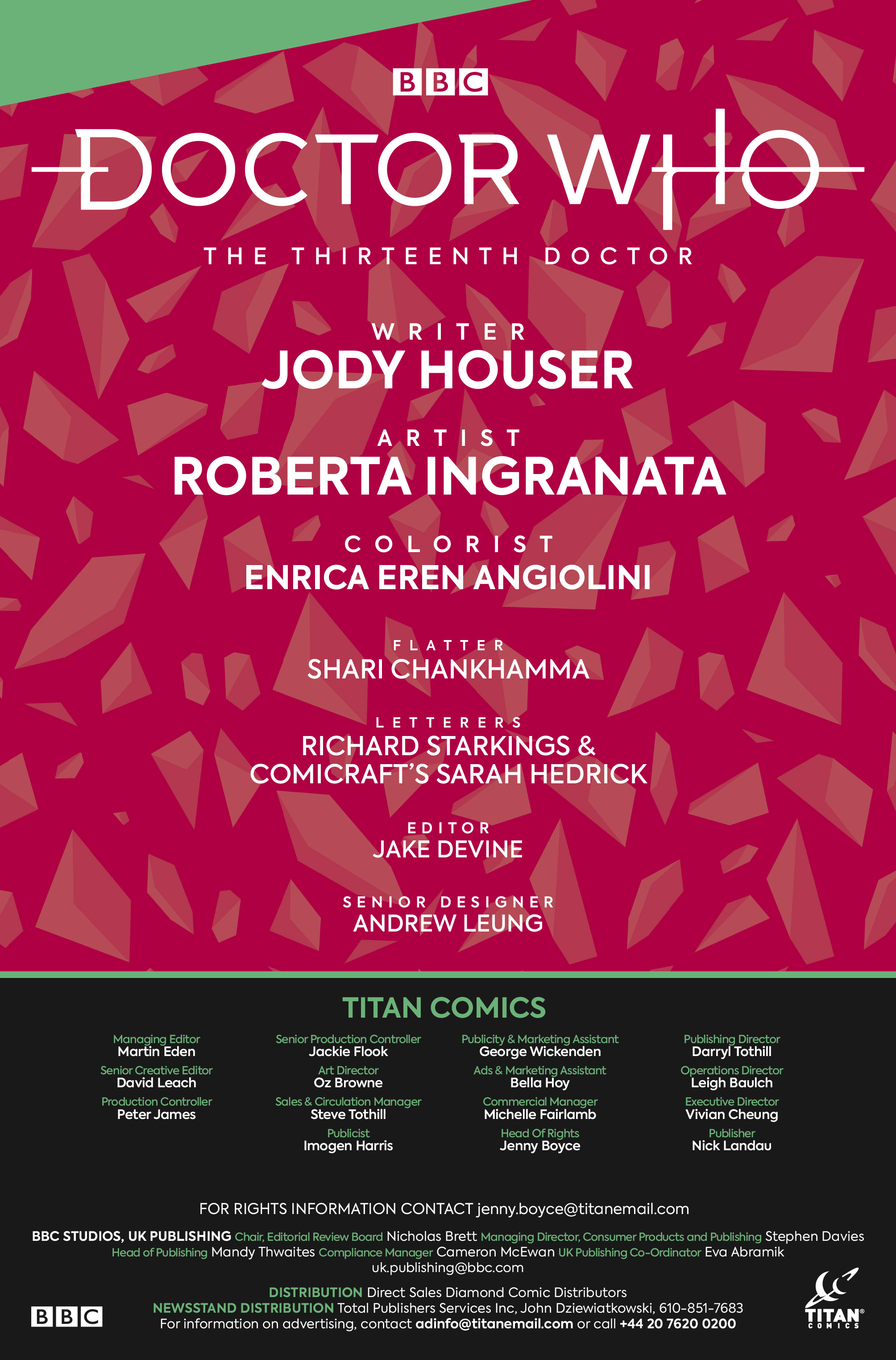 BBC

DOCTOR WHO

THE THIRTEENTH DOCTOR

WRITER
JODY HOUSER

ARTIST
ROBERTA INGRANATA

COLORIST
ENRICA EREN ANGIOLINI

FLATTER
SHARI CHANKHAMMA

LETTERERS
RICHARD STARKINGS & COMICRAFT'S SARAH HEDRICK

EDITOR
JAKE DEVINE

SENIOR DESIGNER
ANDREW LEUNG

TITAN COMICS

Managing Editor
Martin Eden
Senior Creative Editor
David Leach
Production Controller
Peter James

Senior Production Controller
Jackie Flook
Art Director
Oz Browne
Sales & Circulation Manager
Steve Tothill
Publicist
Imogen Harris

Publicity & Marketing Assistant
George Wickenden
Ads & Marketing Assistant
Bella Hoy
Commercial Manager
Michelle Fairlamb
Head Of Rights
Jenny Boyce

Publishing Director
Darryl Tothill
Operations Director
Leigh Baulch
Executive Director
Vivian Cheung
Publisher
Nick Landau

FOR RIGHTS INFORMATION CONTACT jenny.boyce@titanemail.com

BBC STUDIOS, UK PUBLISHING Chair, Editorial Review Board Nicholas Brett Managing Director, Consumer Products and Publishing Stephen Davies Head of Publishing Mandy Thwaites Compliance Manager Cameron McEwan UK Publishing Co-Ordinator Eva Abramik uk.publishing@bbc.com

DISTRIBUTION Direct Sales Diamond Comic Distributors
NEWSSTAND DISTRIBUTION Total Publishers Services Inc, John Dziewiatkowski, 610-851-7683
For information on advertising, contact adinfo@titanemail.com or call +44 20 7620 0200

BBC

TITAN COMICS